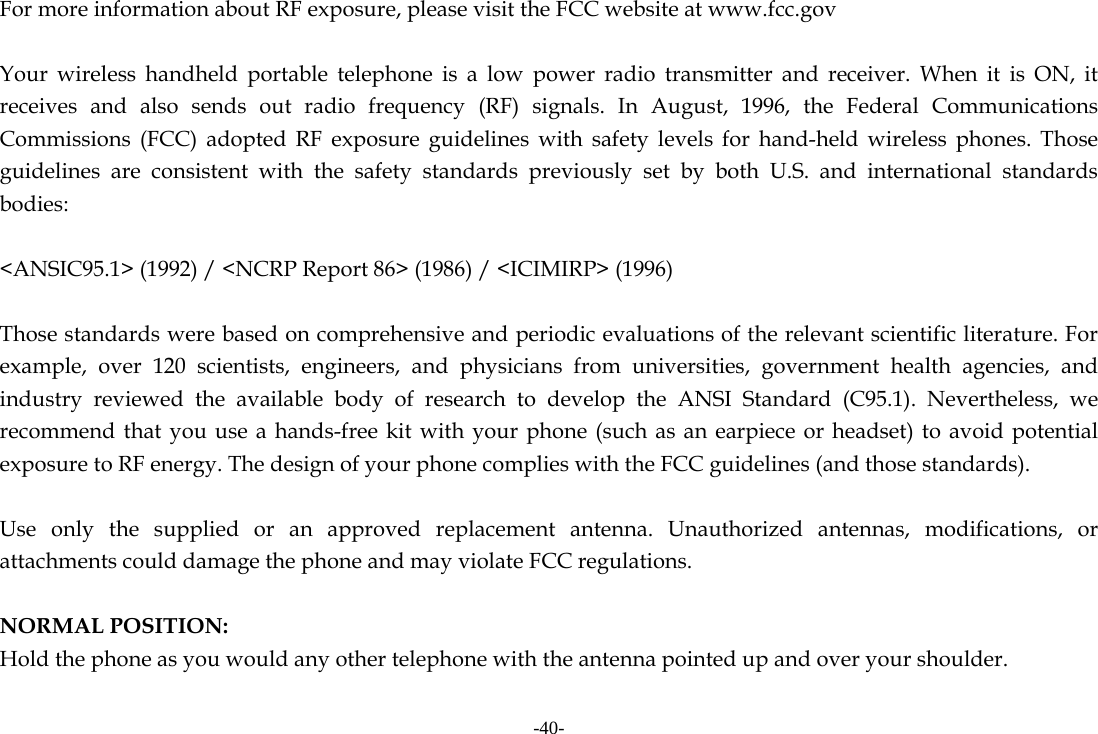 For more information about RF exposure, please visit the FCC website at www.fcc.gov

Your wireless handheld portable telephone is a low power radio transmitter and receiver. When it is ON, it receives and also sends out radio frequency (RF) signals. In August, 1996, the Federal Communications Commissions (FCC) adopted RF exposure guidelines with safety levels for hand-held wireless phones. Those guidelines are consistent with the safety standards previously set by both U.S. and international standards bodies:

<ANSIC95.1> (1992) / <NCRP Report 86> (1986) / <ICIMIRP> (1996)

Those standards were based on comprehensive and periodic evaluations of the relevant scientific literature. For example, over 120 scientists, engineers, and physicians from universities, government health agencies, and industry reviewed the available body of research to develop the ANSI Standard (C95.1). Nevertheless, we recommend that you use a hands-free kit with your phone (such as an earpiece or headset) to avoid potential exposure to RF energy. The design of your phone complies with the FCC guidelines (and those standards).

Use only the supplied or an approved replacement antenna. Unauthorized antennas, modifications, or attachments could damage the phone and may violate FCC regulations.

NORMAL POSITION:
Hold the phone as you would any other telephone with the antenna pointed up and over your shoulder.

-40-